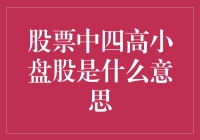 股票中四高小盘股是什么意思